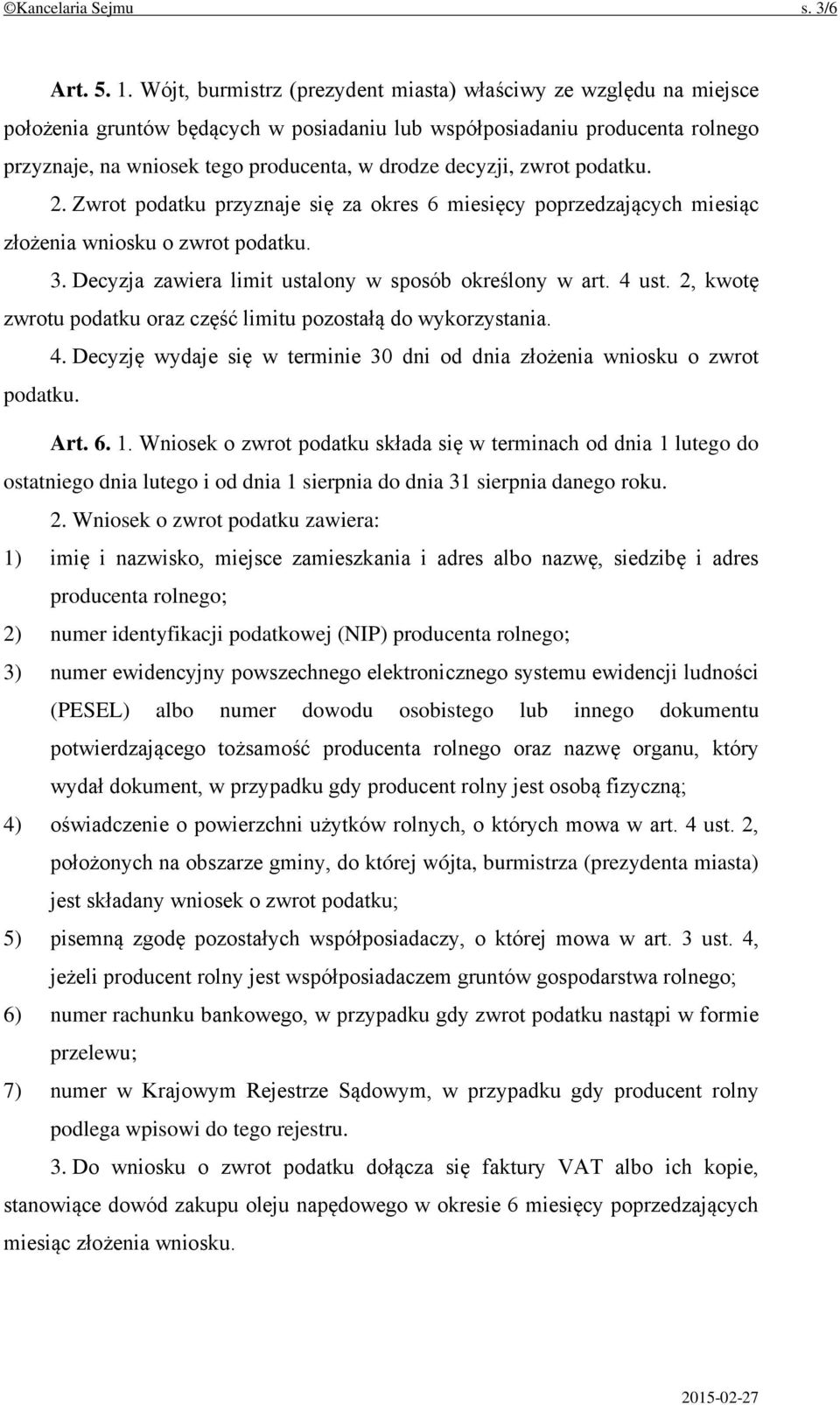 ©Kancelaria Sejmu s. 3/6

Art. 5. 1. Wójt, burmistrz (prezydent miasta) właściwy ze względu na miejsce położenia gruntów będących w posiadaniu lub współposiadaniu producenta rolnego przyznaje, na wniosek tego producenta, w drodze decyzji, zwrot podatku.

2. Zwrot podatku przyznaje się za okres 6 miesięcy poprzedzających miesiąc złożenia wniosku o zwrot podatku.

3. Decyzja zawiera limit ustalony w sposób określony w art. 4 ust. 2, kwotę zwrotu podatku oraz część limitu pozostałą do wykorzystania.

4. Decyzję wydaje się w terminie 30 dni od dnia złożenia wniosku o zwrot podatku.

Art. 6. 1. Wniosek o zwrot podatku składa się w terminach od dnia 1 lutego do ostatniego dnia lutego i od dnia 1 sierpnia do dnia 31 sierpnia danego roku.

2. Wniosek o zwrot podatku zawiera:
1) imię i nazwisko, miejsce zamieszkania i adres albo nazwę, siedzibę i adres producenta rolnego;
2) numer identyfikacji podatkowej (NIP) producenta rolnego;
3) numer ewidencyjny powszechnego elektronicznego systemu ewidencji ludności (PESEL) albo numer dowodu osobistego lub innego dokumentu potwierdzającego tożsamość producenta rolnego oraz nazwę organu, który wydał dokument, w przypadku gdy producent rolny jest osobą fizyczną;
4) oświadczenie o powierzchni użytków rolnych, o których mowa w art. 4 ust. 2, położonych na obszarze gminy, do której wójta, burmistrza (prezydenta miasta) jest składany wniosek o zwrot podatku;
5) pisemną zgodę pozostałych współposiadaczy, o której mowa w art. 3 ust. 4, jeżeli producent rolny jest współposiadaczem gruntów gospodarstwa rolnego;
6) numer rachunku bankowego, w przypadku gdy zwrot podatku nastąpi w formie przelewu;
7) numer w Krajowym Rejestrze Sądowym, w przypadku gdy producent rolny podlega wpisowi do tego rejestru.

3. Do wniosku o zwrot podatku dołącza się faktury VAT albo ich kopie, stanowiące dowód zakupu oleju napędowego w okresie 6 miesięcy poprzedzających miesiąc złożenia wniosku.

2015-02-27